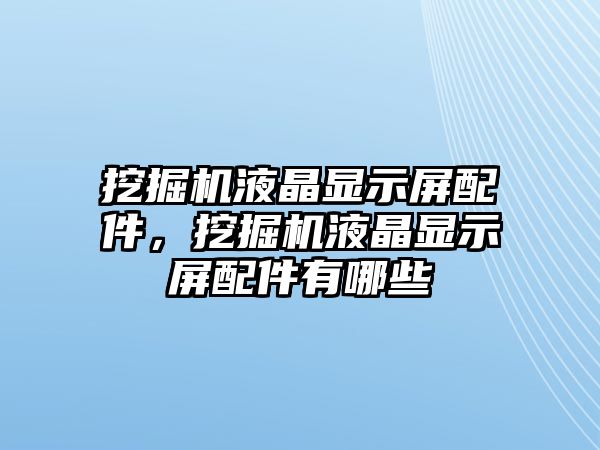 挖掘机液晶显示屏配件，挖掘机液晶显示屏配件有哪些